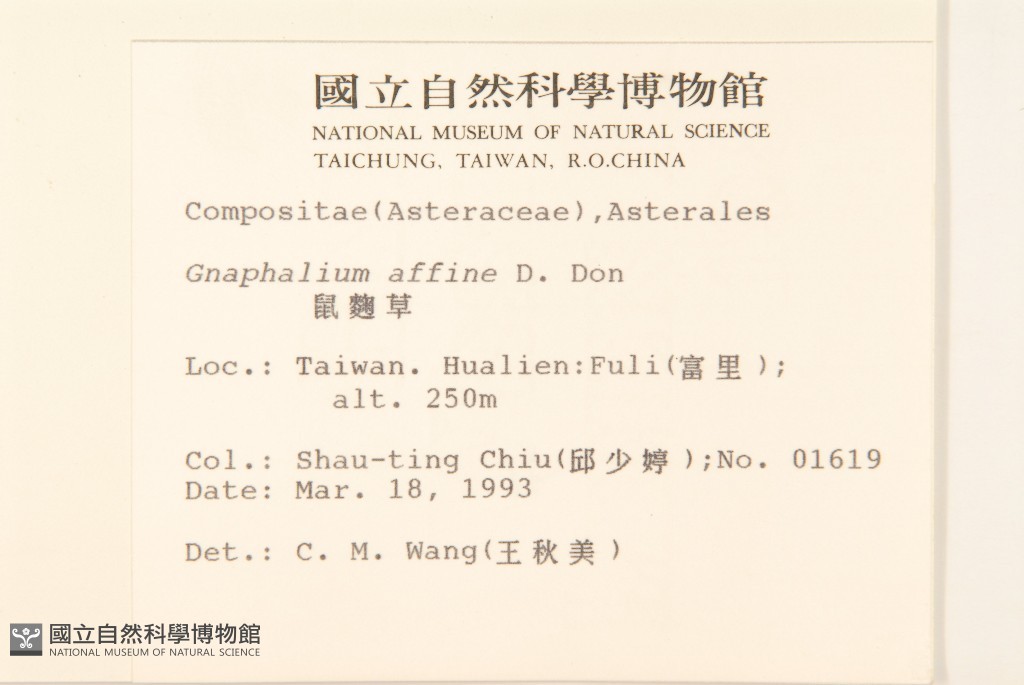 國立自然科學博物館
NATIONAL MUSEUM OF NATURAL SCIENCE
TAICHUNG, TAIWAN, R.O.CHINA

Compositae(Asteraceae),Asterales

Gnaphalium affine D. Don
鼠麴草

Loc.: Taiwan. Hualien:Fuli(富里);
alt. 250m

Col.: Shau-ting Chiu(邱少婷);No. 01619
Date: Mar. 18, 1993

Det.: C. M. Wang(王秋美)

國立自然科學博物館
NATIONAL MUSEUM OF NATURAL SCIENCE